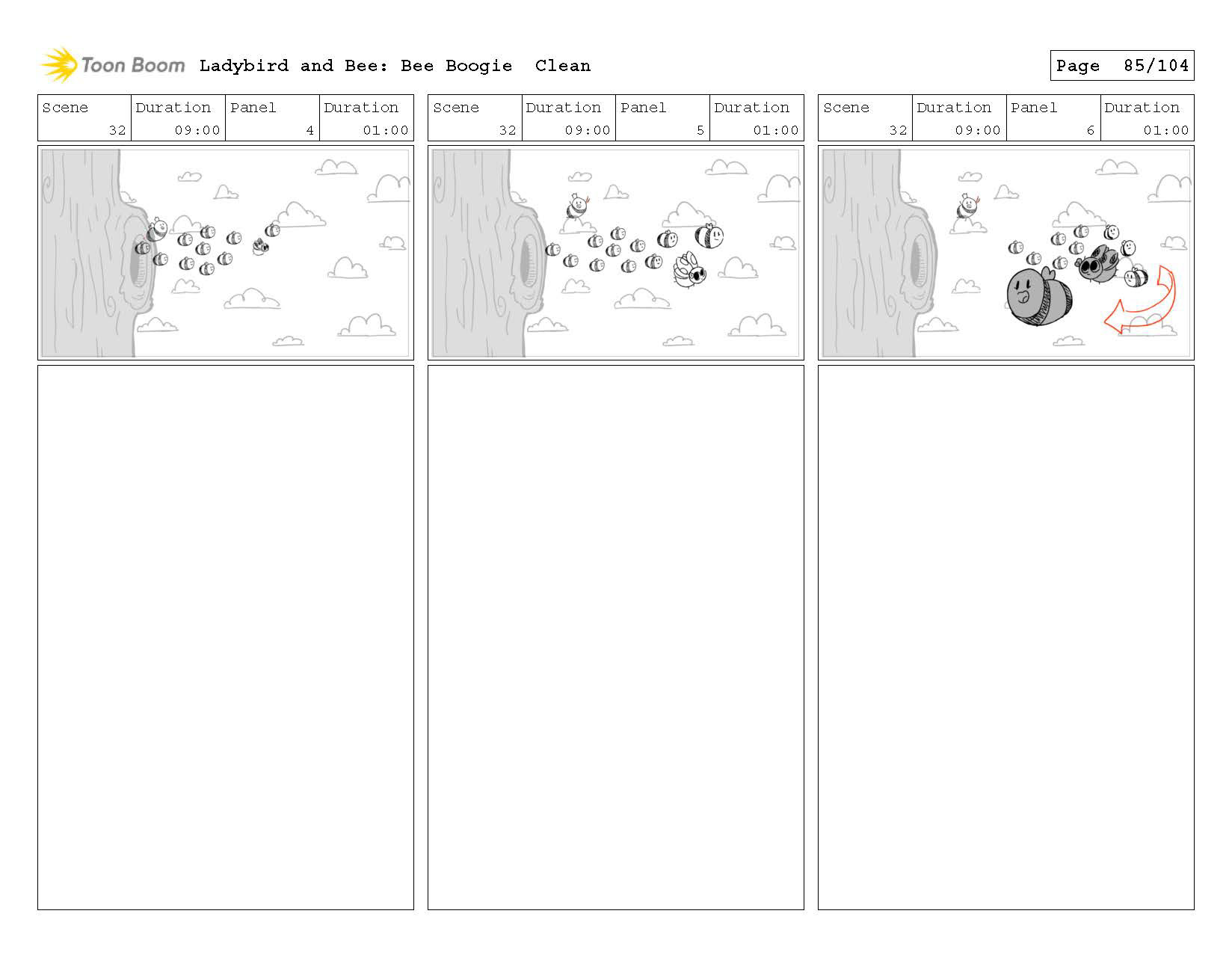 Toon Boom Ladybird and Bee: Bee Boogie Clean

Page 85/104

| Scene | Duration | Panel | Duration |
|---|---|---|---|
| 32 | 09:00 | 4 | 01:00 |

| Scene | Duration | Panel | Duration |
|---|---|---|---|
| 32 | 09:00 | 5 | 01:00 |

| Scene | Duration | Panel | Duration |
|---|---|---|---|
| 32 | 09:00 | 6 | 01:00 |